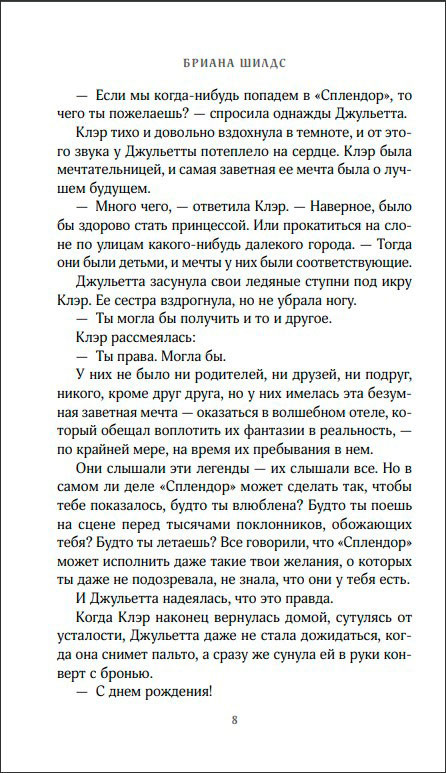 БРИАНА ШИЛДС

— Если мы когда-нибудь попадем в «Сплендор», то чего ты пожелаешь? — спросила однажды Джульетта.

Клэр тихо и довольно вздохнула в темноте, и от этого звука у Джульетты потеплело на сердце. Клэр была мечтательницей, и самая заветная ее мечта была о лучшем будущем.

— Много чего, — ответила Клэр. — Наверное, было бы здорово стать принцессой. Или прокатиться на слоне по улицам какого-нибудь далекого города. — Тогда они были детьми, и мечты у них были соответствующие.

Джульетта засунула свои ледяные ступни под икру Клэр. Ее сестра вздрогнула, но не убрала ногу.

— Ты могла бы получить и то и другое.

Клэр рассмеялась:

— Ты права. Могла бы.

У них не было ни родителей, ни друзей, ни подруг, никого, кроме друг друга, но у них имелась эта безумная заветная мечта — оказаться в волшебном отеле, который обещал воплотить их фантазии в реальность, — по крайней мере, на время их пребывания в нем.

Они слышали эти легенды — их слышали все. Но в самом ли деле «Сплендор» может сделать так, чтобы тебе показалось, будто ты влюблена? Будто ты поешь на сцене перед тысячами поклонников, обожающих тебя? Будто ты летаешь? Все говорили, что «Сплендор» может исполнить даже такие твои желания, о которых ты даже не подозревала, не знала, что они у тебя есть.

И Джульетта надеялась, что это правда.

Когда Клэр наконец вернулась домой, сутулясь от усталости, Джульетта даже не стала дожидаться, когда она снимет пальто, а сразу же сунула ей в руки конверт с бронью.

— С днем рождения!

8